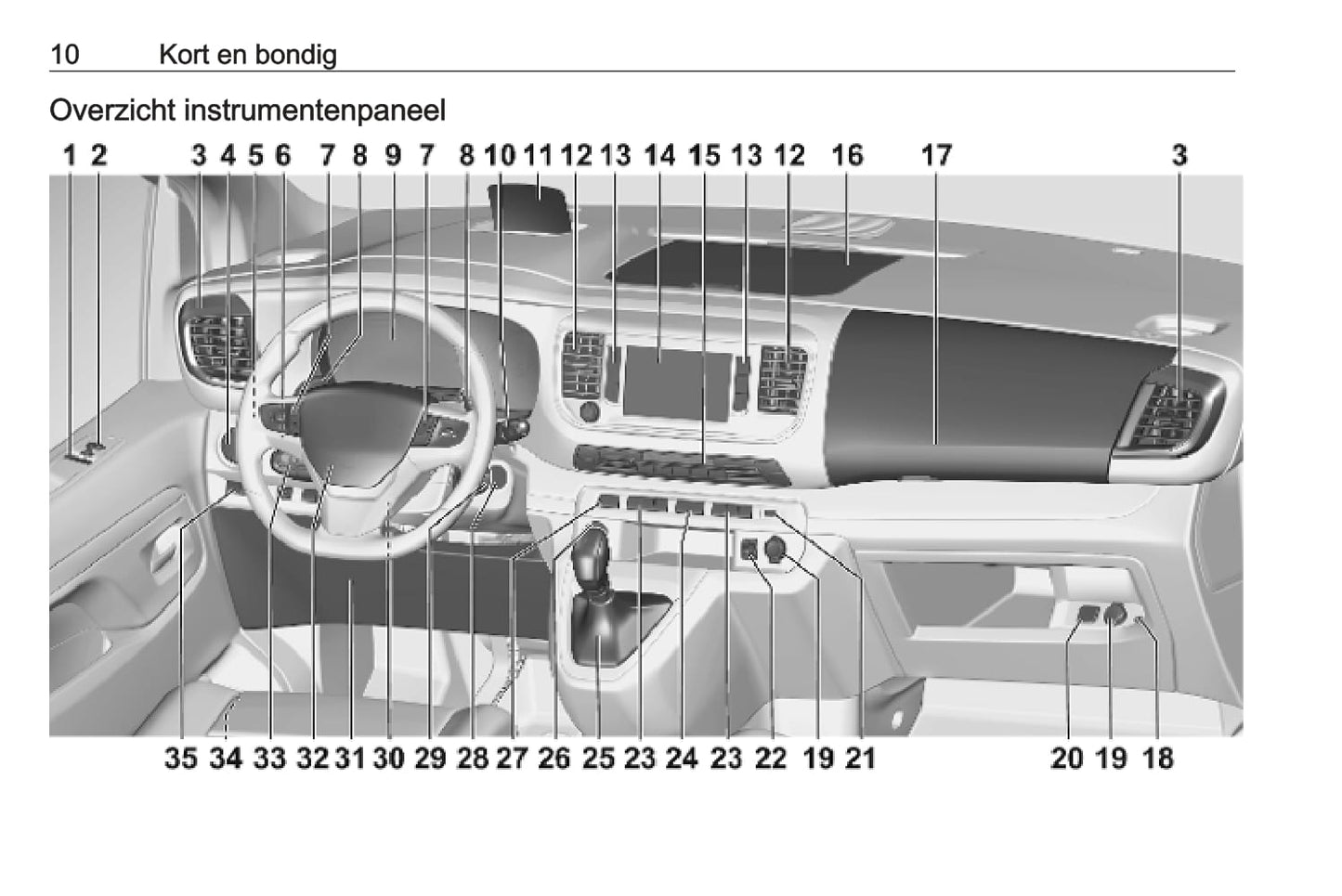 10 Kort en bondig

Overzicht instrumentenpaneel

1 2 3 4 5 6 7 8 9 7 8 10 11 12 13 14 15 13 12 16 17 3

35 34 33 32 31 30 29 28 27 26 25 23 24 23 22 19 21 20 19 18